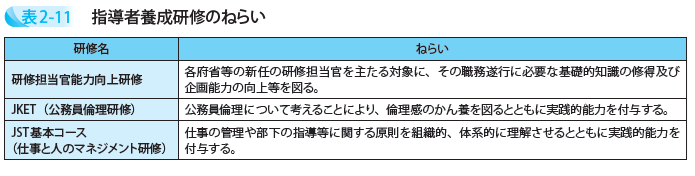 表2-11　指導者養成研修のねらい

| 研修名 | ねらい |
|---|---|
| 研修担当官能力向上研修 | 各府省等の新任の研修担当官を主たる対象に、その職務遂行に必要な基礎的知識の修得及び企画能力の向上等を図る。 |
| JKET（公務員倫理研修） | 公務員倫理について考えることにより、倫理感のかん養を図るとともに実践的能力を付与する。 |
| JST基本コース（仕事と人のマネジメント研修） | 仕事の管理や部下の指導等に関する原則を組織的、体系的に理解させるとともに実践的能力を付与する。 |